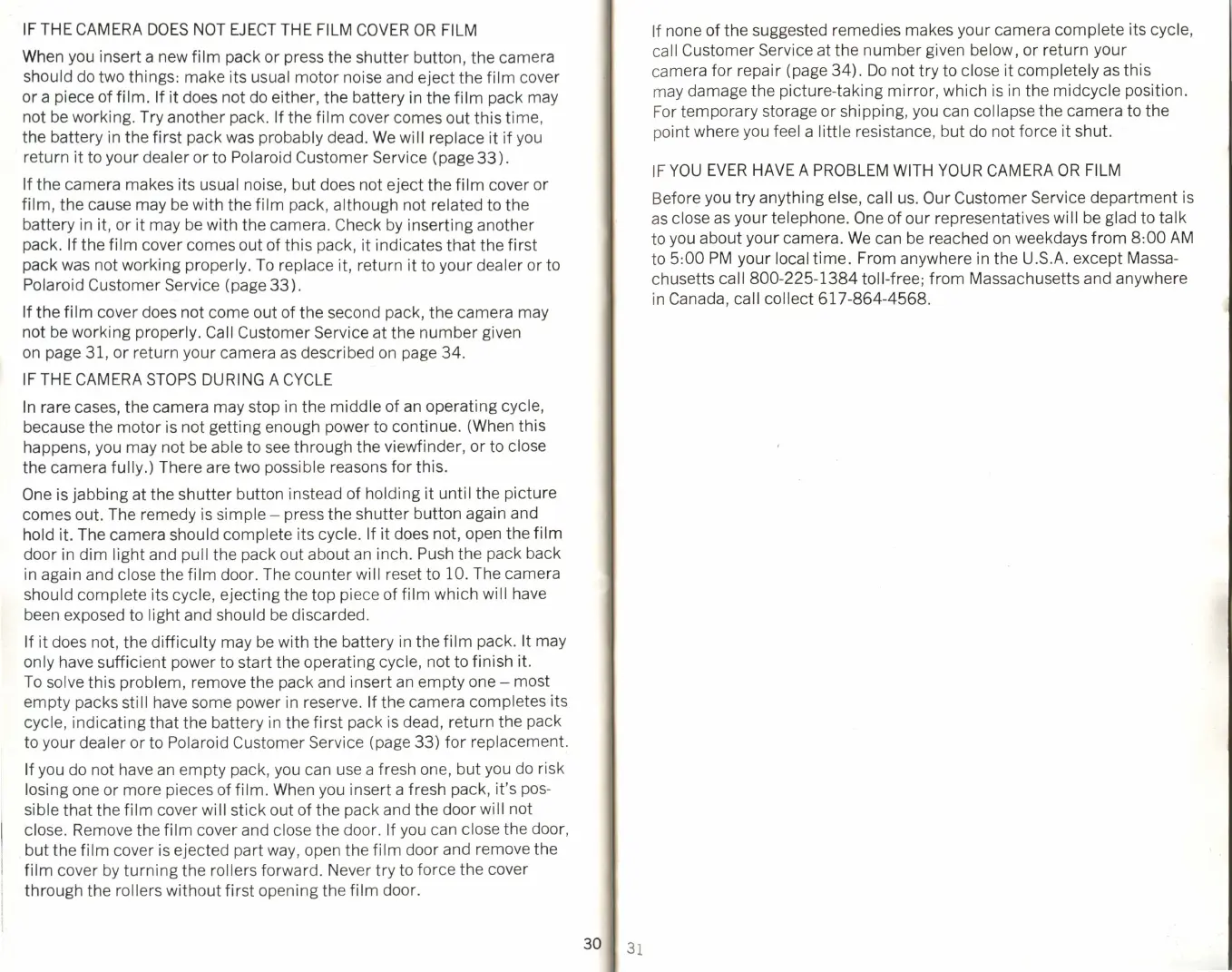 IF THE CAMERA DOES NOT EJECT THE FILM COVER OR FILM

When you insert a new film pack or press the shutter button, the camera should do two things: make its usual motor noise and eject the film cover or a piece of film. If it does not do either, the battery in the film pack may not be working. Try another pack. If the film cover comes out this time, the battery in the first pack was probably dead. We will replace it if you return it to your dealer or to Polaroid Customer Service (page 33).

If the camera makes its usual noise, but does not eject the film cover or film, the cause may be with the film pack, although not related to the battery in it, or it may be with the camera. Check by inserting another pack. If the film cover comes out of this pack, it indicates that the first pack was not working properly. To replace it, return it to your dealer or to Polaroid Customer Service (page 33).

If the film cover does not come out of the second pack, the camera may not be working properly. Call Customer Service at the number given on page 31, or return your camera as described on page 34.

IF THE CAMERA STOPS DURING A CYCLE

In rare cases, the camera may stop in the middle of an operating cycle, because the motor is not getting enough power to continue. (When this happens, you may not be able to see through the viewfinder, or to close the camera fully.) There are two possible reasons for this.

One is jabbing at the shutter button instead of holding it until the picture comes out. The remedy is simple – press the shutter button again and hold it. The camera should complete its cycle. If it does not, open the film door in dim light and pull the pack out about an inch. Push the pack back in again and close the film door. The counter will reset to 10. The camera should complete its cycle, ejecting the top piece of film which will have been exposed to light and should be discarded.

If it does not, the difficulty may be with the battery in the film pack. It may only have sufficient power to start the operating cycle, not to finish it. To solve this problem, remove the pack and insert an empty one – most empty packs still have some power in reserve. If the camera completes its cycle, indicating that the battery in the first pack is dead, return the pack to your dealer or to Polaroid Customer Service (page 33) for replacement.

If you do not have an empty pack, you can use a fresh one, but you do risk losing one or more pieces of film. When you insert a fresh pack, it's possible that the film cover will stick out of the pack and the door will not close. Remove the film cover and close the door. If you can close the door, but the film cover is ejected part way, open the film door and remove the film cover by turning the rollers forward. Never try to force the cover through the rollers without first opening the film door.

30

If none of the suggested remedies makes your camera complete its cycle, call Customer Service at the number given below, or return your camera for repair (page 34). Do not try to close it completely as this may damage the picture-taking mirror, which is in the midcycle position. For temporary storage or shipping, you can collapse the camera to the point where you feel a little resistance, but do not force it shut.

IF YOU EVER HAVE A PROBLEM WITH YOUR CAMERA OR FILM

Before you try anything else, call us. Our Customer Service department is as close as your telephone. One of our representatives will be glad to talk to you about your camera. We can be reached on weekdays from 8:00 AM to 5:00 PM your local time. From anywhere in the U.S.A. except Massachusetts call 800-225-1384 toll-free; from Massachusetts and anywhere in Canada, call collect 617-864-4568.

31